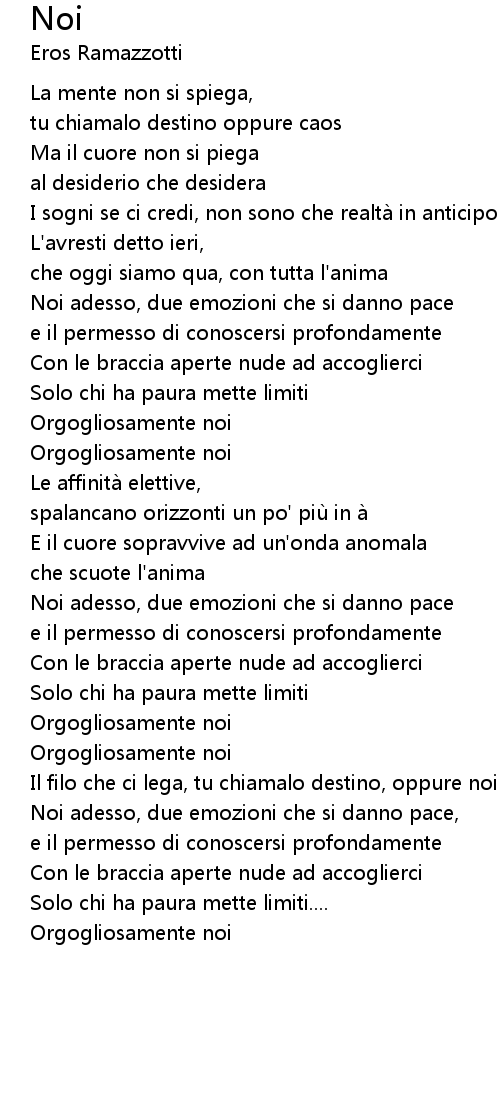 Noi
Eros Ramazzotti

La mente non si spiega,
tu chiamalo destino oppure caos
Ma il cuore non si piega
al desiderio che desidera
I sogni se ci credi, non sono che realtà in anticipo
L'avresti detto ieri,
che oggi siamo qua, con tutta l'anima
Noi adesso, due emozioni che si danno pace
e il permesso di conoscersi profondamente
Con le braccia aperte nude ad accoglierci
Solo chi ha paura mette limiti
Orgogliosamente noi
Orgogliosamente noi
Le affinità elettive,
spalancano orizzonti un po' più in à
E il cuore sopravvive ad un'onda anomala
che scuote l'anima
Noi adesso, due emozioni che si danno pace
e il permesso di conoscersi profondamente
Con le braccia aperte nude ad accoglierci
Solo chi ha paura mette limiti
Orgogliosamente noi
Orgogliosamente noi
Il filo che ci lega, tu chiamalo destino, oppure noi
Noi adesso, due emozioni che si danno pace,
e il permesso di conoscersi profondamente
Con le braccia aperte nude ad accoglierci
Solo chi ha paura mette limiti....
Orgogliosamente noi